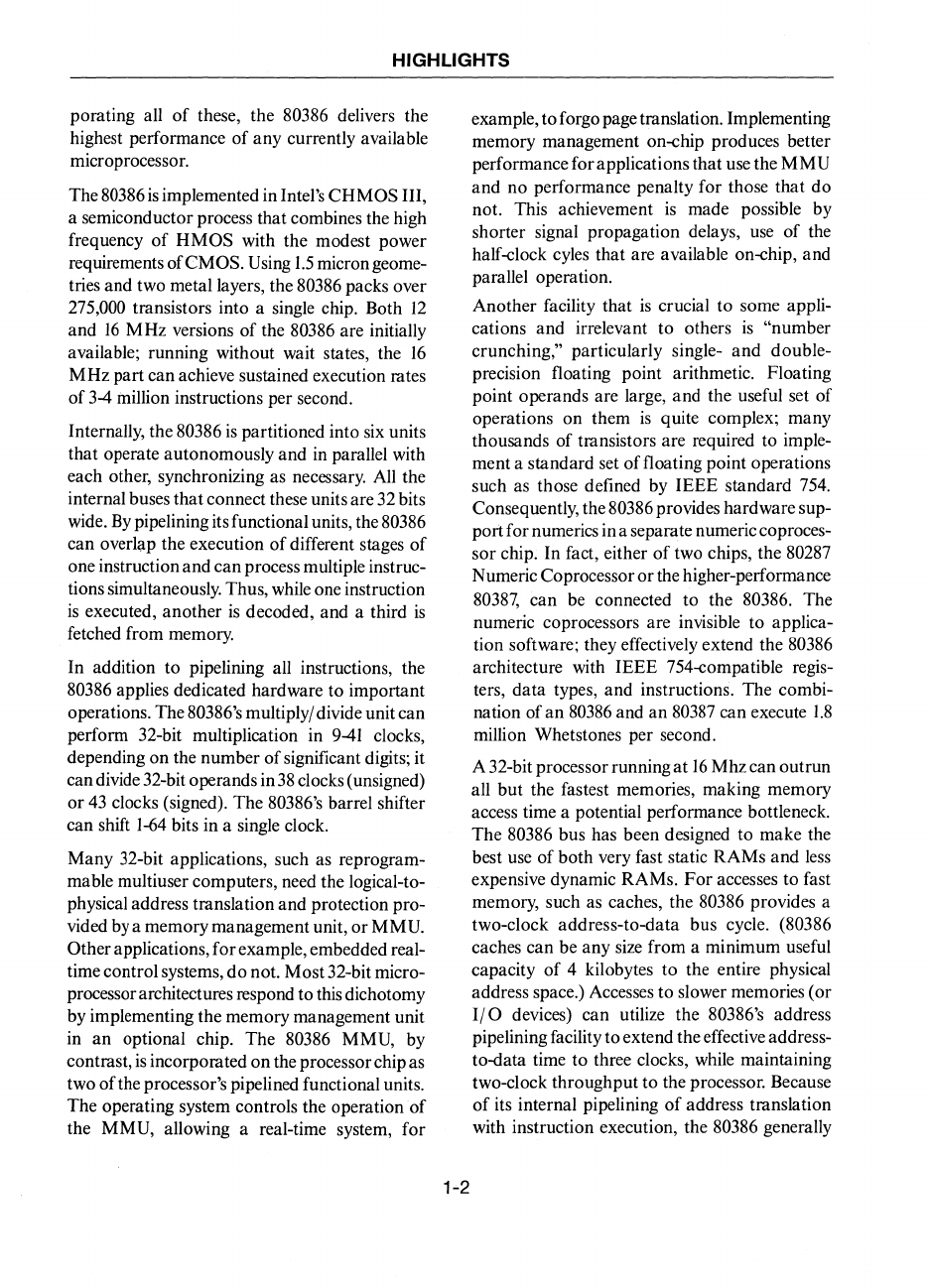 HIGHLIGHTS

porating all of these, the 80386 delivers the highest performance of any currently available microprocessor.

The 80386 is implemented in Intel's CHMOS III, a semiconductor process that combines the high frequency of HMOS with the modest power requirements of CMOS. Using 1.5 micron geometries and two metal layers, the 80386 packs over 275,000 transistors into a single chip. Both 12 and 16 MHz versions of the 80386 are initially available; running without wait states, the 16 MHz part can achieve sustained execution rates of 3-4 million instructions per second.

Internally, the 80386 is partitioned into six units that operate autonomously and in parallel with each other, synchronizing as necessary. All the internal buses that connect these units are 32 bits wide. By pipelining its functional units, the 80386 can overlap the execution of different stages of one instruction and can process multiple instructions simultaneously. Thus, while one instruction is executed, another is decoded, and a third is fetched from memory.

In addition to pipelining all instructions, the 80386 applies dedicated hardware to important operations. The 80386's multiply/divide unit can perform 32-bit multiplication in 9-41 clocks, depending on the number of significant digits; it can divide 32-bit operands in 38 clocks (unsigned) or 43 clocks (signed). The 80386's barrel shifter can shift 1-64 bits in a single clock.

Many 32-bit applications, such as reprogrammable multiuser computers, need the logical-to-physical address translation and protection provided by a memory management unit, or MMU. Other applications, for example, embedded real-time control systems, do not. Most 32-bit microprocessor architectures respond to this dichotomy by implementing the memory management unit in an optional chip. The 80386 MMU, by contrast, is incorporated on the processor chip as two of the processor's pipelined functional units. The operating system controls the operation of the MMU, allowing a real-time system, for example, to forgo page translation. Implementing memory management on-chip produces better performance for applications that use the MMU and no performance penalty for those that do not. This achievement is made possible by shorter signal propagation delays, use of the half-clock cyles that are available on-chip, and parallel operation.

Another facility that is crucial to some applications and irrelevant to others is "number crunching," particularly single- and double-precision floating point arithmetic. Floating point operands are large, and the useful set of operations on them is quite complex; many thousands of transistors are required to implement a standard set of floating point operations such as those defined by IEEE standard 754. Consequently, the 80386 provides hardware support for numerics in a separate numeric coprocessor chip. In fact, either of two chips, the 80287 Numeric Coprocessor or the higher-performance 80387, can be connected to the 80386. The numeric coprocessors are invisible to application software; they effectively extend the 80386 architecture with IEEE 754-compatible registers, data types, and instructions. The combination of an 80386 and an 80387 can execute 1.8 million Whetstones per second.

A 32-bit processor running at 16 Mhz can outrun all but the fastest memories, making memory access time a potential performance bottleneck. The 80386 bus has been designed to make the best use of both very fast static RAMs and less expensive dynamic RAMs. For accesses to fast memory, such as caches, the 80386 provides a two-clock address-to-data bus cycle. (80386 caches can be any size from a minimum useful capacity of 4 kilobytes to the entire physical address space.) Accesses to slower memories (or I/O devices) can utilize the 80386's address pipelining facility to extend the effective address-to-data time to three clocks, while maintaining two-clock throughput to the processor. Because of its internal pipelining of address translation with instruction execution, the 80386 generally

1-2